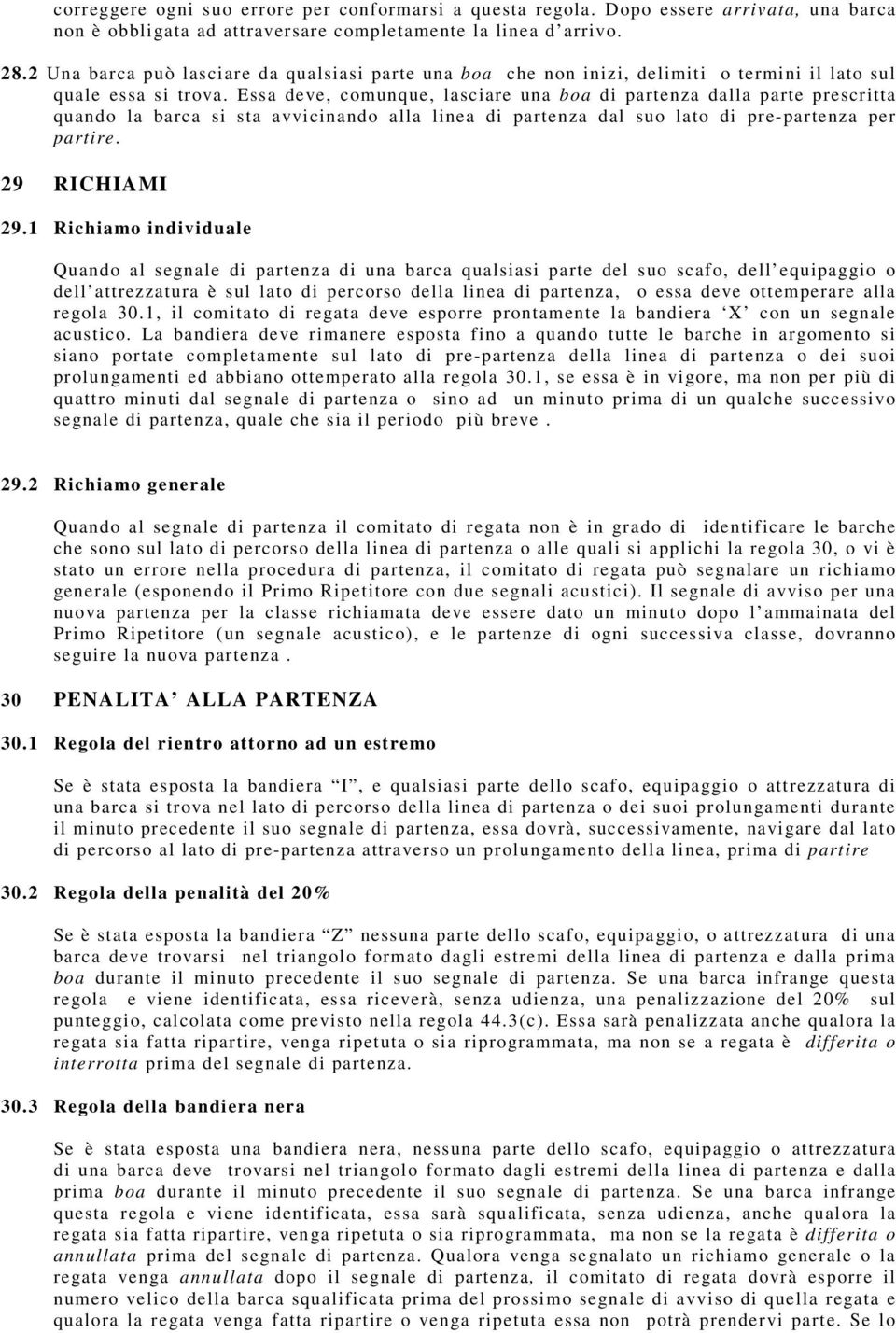 correggere ogni suo errore per conformarsi a questa regola. Dopo essere arrivata, una barca non è obbligata ad attraversare completamente la linea d'arrivo.

28.2 Una barca può lasciare da qualsiasi parte una boa che non inizi, delimiti o termini il lato sul quale essa si trova. Essa deve, comunque, lasciare una boa di partenza dalla parte prescritta quando la barca si sta avvicinando alla linea di partenza dal suo lato di pre-partenza per partire.

29 RICHIAMI

29.1 Richiamo individuale

Quando al segnale di partenza di una barca qualsiasi parte del suo scafo, dell'equipaggio o dell'attrezzatura è sul lato di percorso della linea di partenza, o essa deve ottemperare alla regola 30.1, il comitato di regata deve esporre prontamente la bandiera 'X' con un segnale acustico. La bandiera deve rimanere esposta fino a quando tutte le barche in argomento si siano portate completamente sul lato di pre-partenza della linea di partenza o dei suoi prolungamenti ed abbiano ottemperato alla regola 30.1, se essa è in vigore, ma non per più di quattro minuti dal segnale di partenza o sino ad un minuto prima di un qualche successivo segnale di partenza, quale che sia il periodo più breve .

29.2 Richiamo generale

Quando al segnale di partenza il comitato di regata non è in grado di identificare le barche che sono sul lato di percorso della linea di partenza o alle quali si applichi la regola 30, o vi è stato un errore nella procedura di partenza, il comitato di regata può segnalare un richiamo generale (esponendo il Primo Ripetitore con due segnali acustici). Il segnale di avviso per una nuova partenza per la classe richiamata deve essere dato un minuto dopo l'ammainata del Primo Ripetitore (un segnale acustico), e le partenze di ogni successiva classe, dovranno seguire la nuova partenza .

30 PENALITA' ALLA PARTENZA

30.1 Regola del rientro attorno ad un estremo

Se è stata esposta la bandiera "I", e qualsiasi parte dello scafo, equipaggio o attrezzatura di una barca si trova nel lato di percorso della linea di partenza o dei suoi prolungamenti durante il minuto precedente il suo segnale di partenza, essa dovrà, successivamente, navigare dal lato di percorso al lato di pre-partenza attraverso un prolungamento della linea, prima di partire

30.2 Regola della penalità del 20%

Se è stata esposta la bandiera "Z" nessuna parte dello scafo, equipaggio, o attrezzatura di una barca deve trovarsi nel triangolo formato dagli estremi della linea di partenza e dalla prima boa durante il minuto precedente il suo segnale di partenza. Se una barca infrange questa regola e viene identificata, essa riceverà, senza udienza, una penalizzazione del 20% sul punteggio, calcolata come previsto nella regola 44.3(c). Essa sarà penalizzata anche qualora la regata sia fatta ripartire, venga ripetuta o sia riprogrammata, ma non se a regata è differita o interrotta prima del segnale di partenza.

30.3 Regola della bandiera nera

Se è stata esposta una bandiera nera, nessuna parte dello scafo, equipaggio o attrezzatura di una barca deve trovarsi nel triangolo formato dagli estremi della linea di partenza e dalla prima boa durante il minuto precedente il suo segnale di partenza. Se una barca infrange questa regola e viene identificata, essa sarà squalificata, senza udienza, anche qualora la regata sia fatta ripartire, venga ripetuta o sia riprogrammata, ma non se la regata è differita o annullata prima del segnale di partenza. Qualora venga segnalato un richiamo generale o la regata venga annullata dopo il segnale di partenza, il comitato di regata dovrà esporre il numero velico della barca squalificata prima del prossimo segnale di avviso di quella regata e qualora la regata venga fatta ripartire o venga ripetuta essa non potrà prendervi parte. Se lo